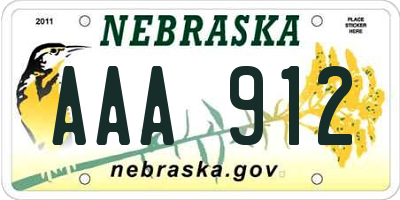 2011

NEBRASKA

PLACE STICKER HERE

AAA 912

nebraska.gov